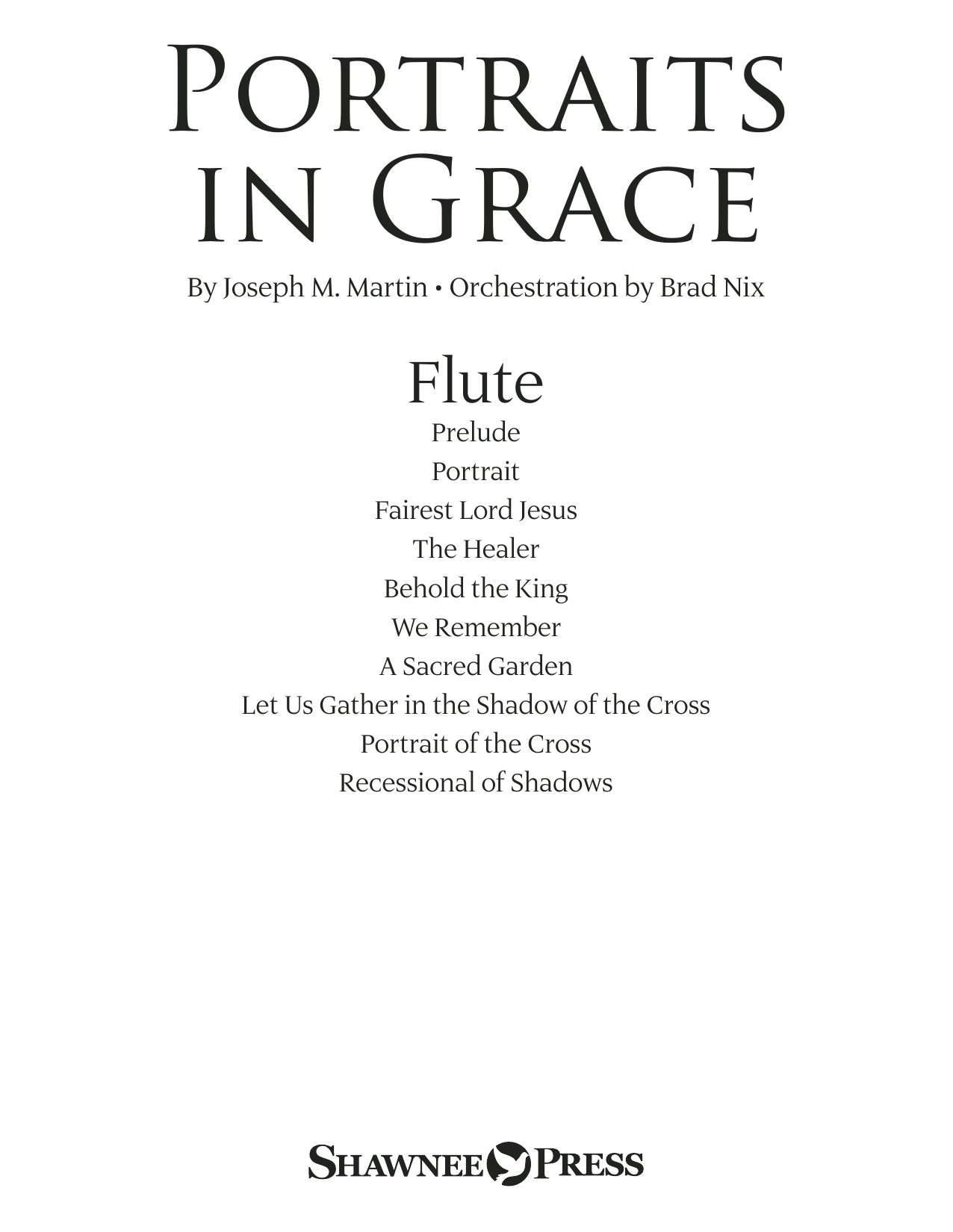 PORTRAITS IN GRACE

By Joseph M. Martin • Orchestration by Brad Nix

Flute

Prelude
Portrait
Fairest Lord Jesus
The Healer
Behold the King
We Remember
A Sacred Garden
Let Us Gather in the Shadow of the Cross
Portrait of the Cross
Recessional of Shadows

SHAWNEE PRESS